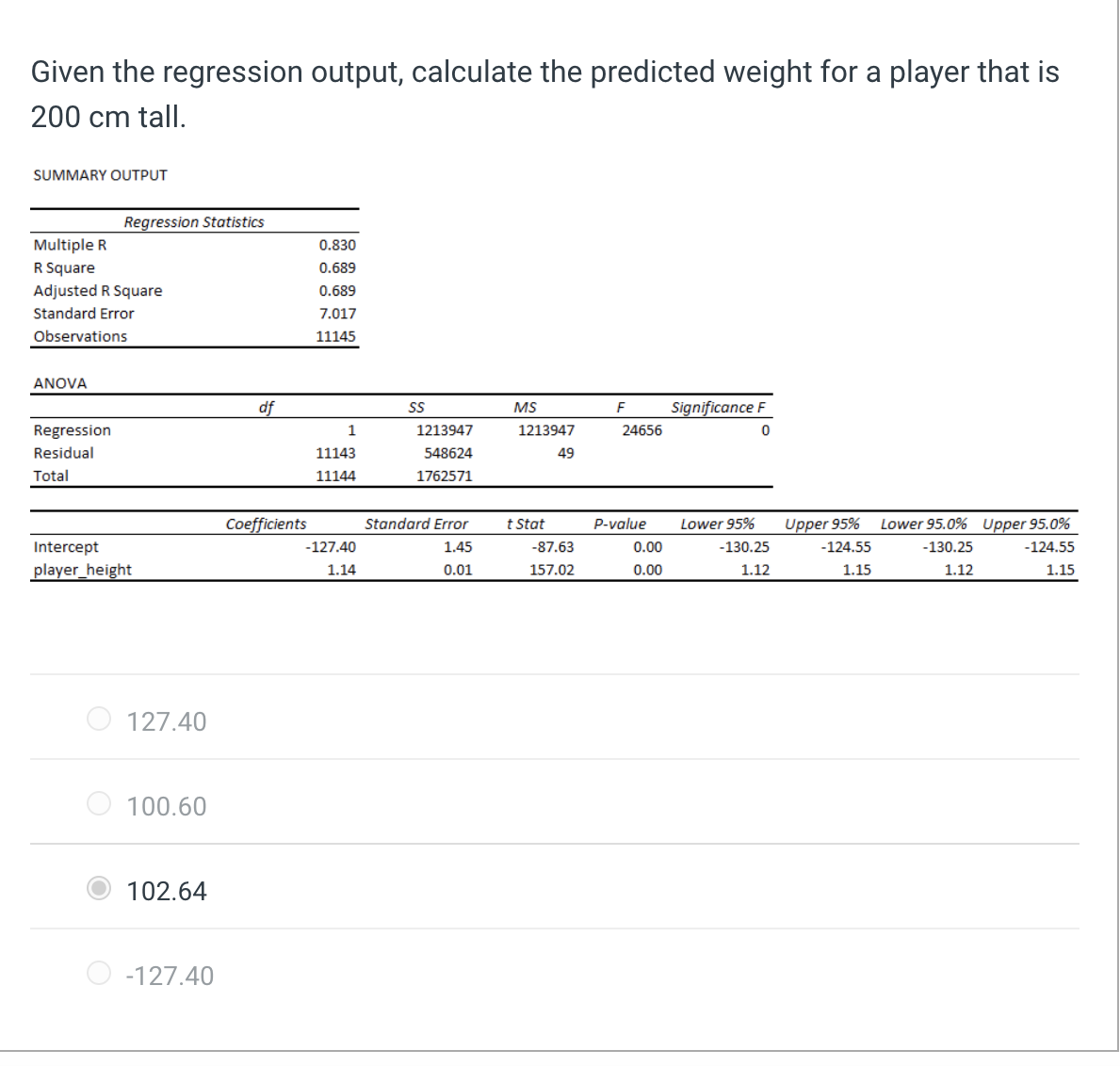 Given the regression output, calculate the predicted weight for a player that is 200 cm tall.

SUMMARY OUTPUT

| Regression Statistics | |
|---|---|
| Multiple R | 0.830 |
| R Square | 0.689 |
| Adjusted R Square | 0.689 |
| Standard Error | 7.017 |
| Observations | 11145 |

ANOVA

| | df | SS | MS | F | Significance F |
|---|---|---|---|---|---|
| Regression | 1 | 1213947 | 1213947 | 24656 | 0 |
| Residual | 11143 | 548624 | 49 | | |
| Total | 11144 | 1762571 | | | |

| | Coefficients | Standard Error | t Stat | P-value | Lower 95% | Upper 95% | Lower 95.0% | Upper 95.0% |
|---|---|---|---|---|---|---|---|---|
| Intercept | -127.40 | 1.45 | -87.63 | 0.00 | -130.25 | -124.55 | -130.25 | -124.55 |
| player_height | 1.14 | 0.01 | 157.02 | 0.00 | 1.12 | 1.15 | 1.12 | 1.15 |

127.40

100.60

102.64

-127.40